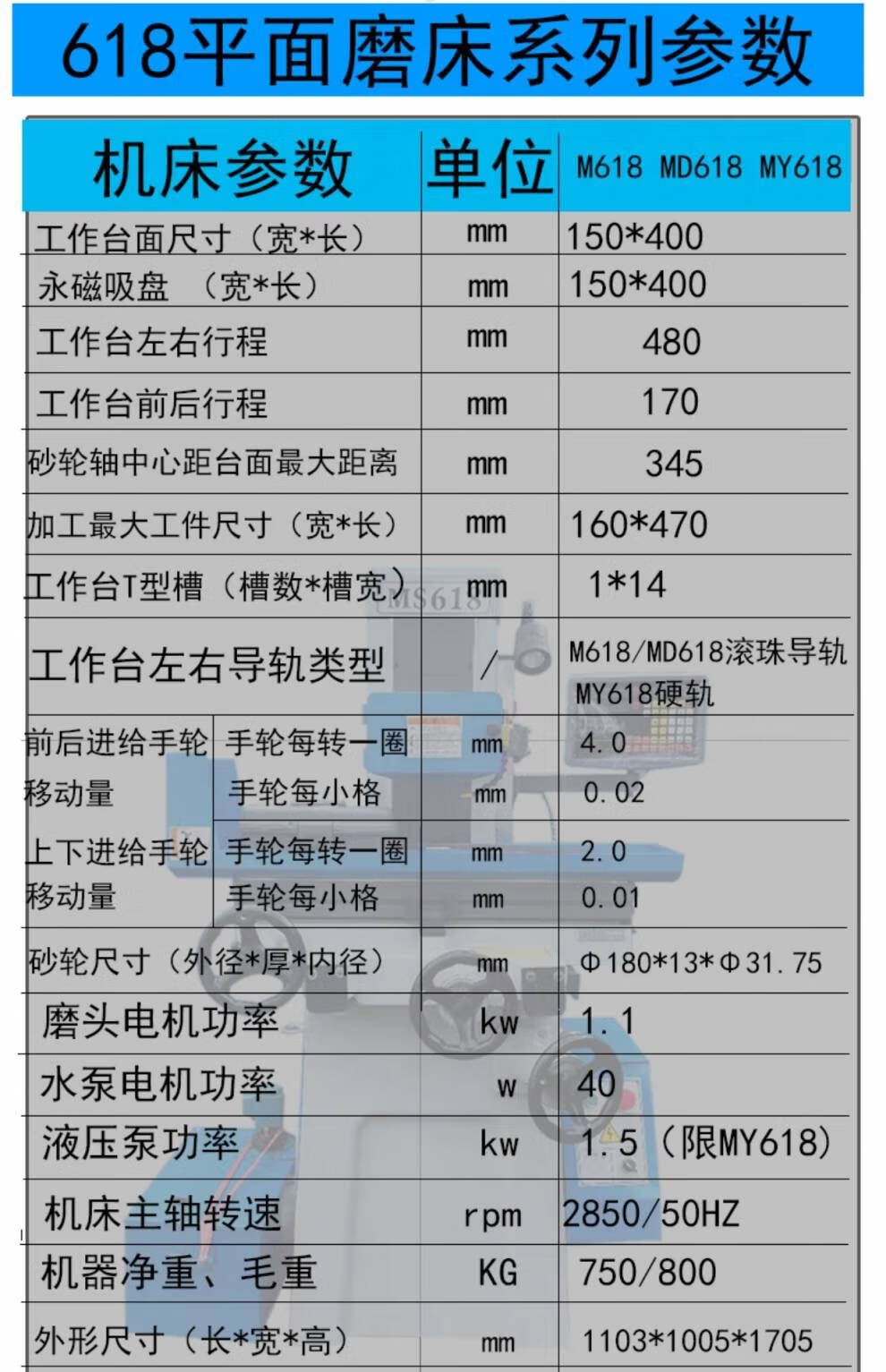 618平面磨床系列参数

| 机床参数 | | 单位 | M618 MD618 MY618 |
|---|---|---|---|
| 工作台面尺寸（宽*长） | | mm | 150*400 |
| 永磁吸盘 （宽*长） | | mm | 150*400 |
| 工作台左右行程 | | mm | 480 |
| 工作台前后行程 | | mm | 170 |
| 砂轮轴中心距台面最大距离 | | mm | 345 |
| 加工最大工件尺寸（宽*长） | | mm | 160*470 |
| 工作台T型槽（槽数*槽宽） | | mm | 1*14 |
| 工作台左右导轨类型 | | / | M618/MD618滚珠导轨 MY618硬轨 |
| 前后进给手轮移动量 | 手轮每转一圈 | mm | 4.0 |
| | 手轮每小格 | mm | 0.02 |
| 上下进给手轮移动量 | 手轮每转一圈 | mm | 2.0 |
| | 手轮每小格 | mm | 0.01 |
| 砂轮尺寸（外径*厚*内径） | | mm | Φ180*13*Φ31.75 |
| 磨头电机功率 | | kw | 1.1 |
| 水泵电机功率 | | w | 40 |
| 液压泵功率 | | kw | 1.5（限MY618） |
| 机床主轴转速 | | rpm | 2850/50HZ |
| 机器净重、毛重 | | KG | 750/800 |
| 外形尺寸（长*宽*高） | | mm | 1103*1005*1705 |

MS618